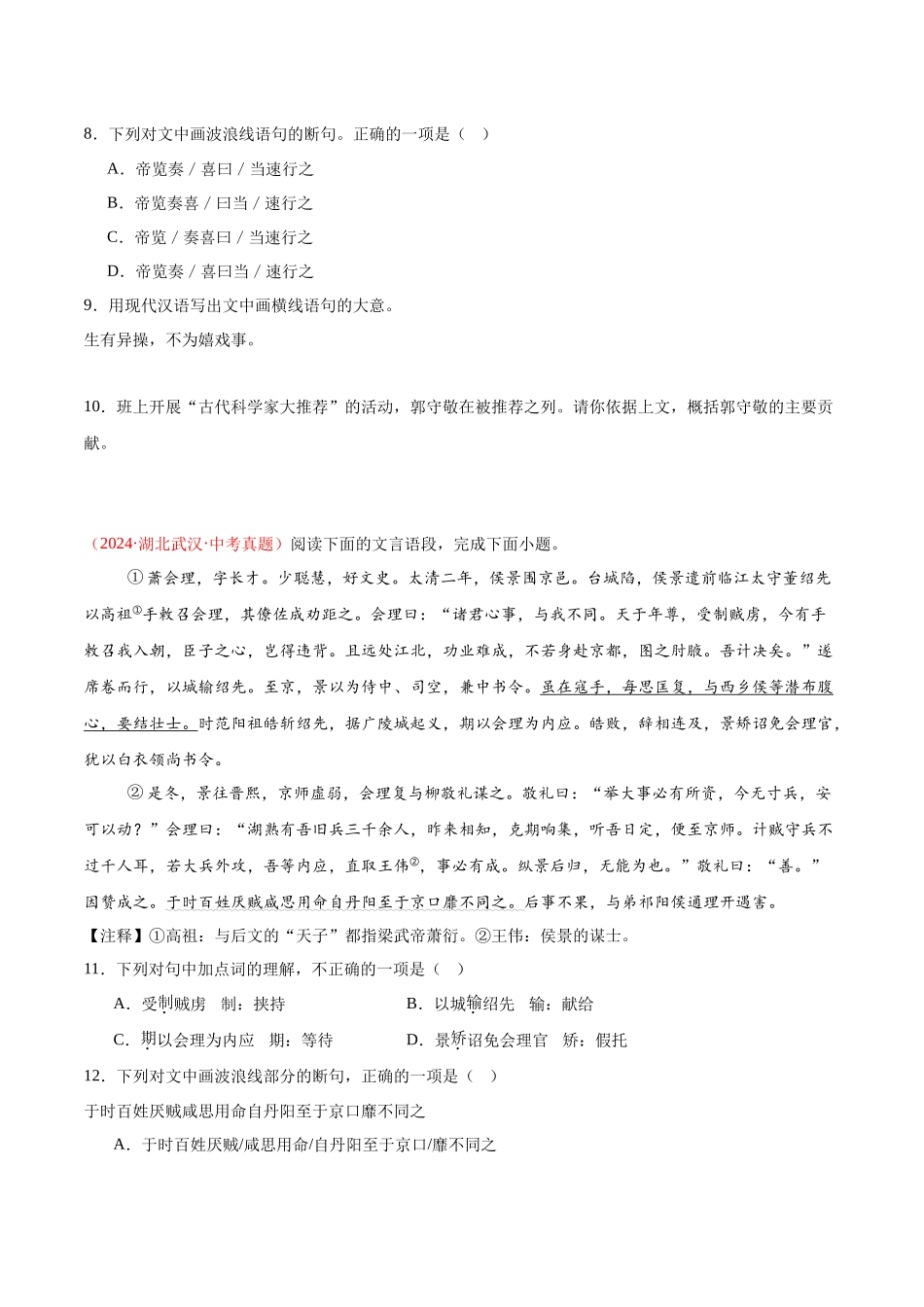 8．下列对文中画波浪线语句的断句。正确的一项是（　）

A．帝览奏 / 喜曰 / 当速行之

B．帝览奏喜 / 曰当 / 速行之

C．帝览 / 奏喜曰 / 当速行之

D．帝览奏 / 喜曰当 / 速行之

9．用现代汉语写出文中画横线语句的大意。

生有异操，不为嬉戏事。

10．班上开展“古代科学家大推荐”的活动，郭守敬在被推荐之列。请你依据上文，概括郭守敬的主要贡献。

（2024·湖北武汉·中考真题）阅读下面的文言语段，完成下面小题。

①萧会理，字长才。少聪慧，好文史。太清二年，侯景围京邑。台城陷，侯景遣前临江太守董绍先以高祖①手敕召会理，其僚佐成劝距之。会理曰：“诸君心事，与我不同。天子年尊，受制贼虏，今有手敕召我入朝，臣子之心，岂得违背。且远处江北，功业难成，不若身赴京都，图之肘腋。吾计决矣。”遂席卷而行，以城输绍先。至京，景以为侍中、司空，兼中书令。虽在寇手，每思匡复，与西乡侯等潜布腹心，要结壮士。时范阳祖皓斩绍先，据广陵城起义，期以会理为内应。皓败，辞相连及，景矫诏免会理官，犹以白衣领尚书令。

②是冬，景往晋熙，京师虚弱，会理复与柳敬礼谋之。敬礼曰：“举大事必有所资，今无寸兵，安可以动？”会理曰：“湖熟有吾旧兵三千余人，昨来相知，克期响集，听吾日定，便至京师。计贼守兵不过千人耳，若大兵外攻，吾等内应，直取王伟②，事必有成。纵景后归，无能为也。”敬礼曰：“善。”因赞成之。于时百姓厌贼咸思用命自丹阳至于京口靡不同之。后事不果，与弟祁阳侯通理并遇害。

【注释】①高祖：与后文的“天子”都指梁武帝萧衍。②王伟：侯景的谋士。

11．下列对句中加点词的理解，不正确的一项是（　）

A．受制贼虏　制：挟持　　B．以城输绍先　输：献给

C．期以会理为内应　期：等待　　D．景矫诏免会理官　矫：假托

12．下列对文中画波浪线部分的断句，正确的一项是（　）

于时百姓厌贼咸思用命自丹阳至于京口靡不同之

A．于时百姓厌贼/咸思用命/自丹阳至于京口/靡不同之